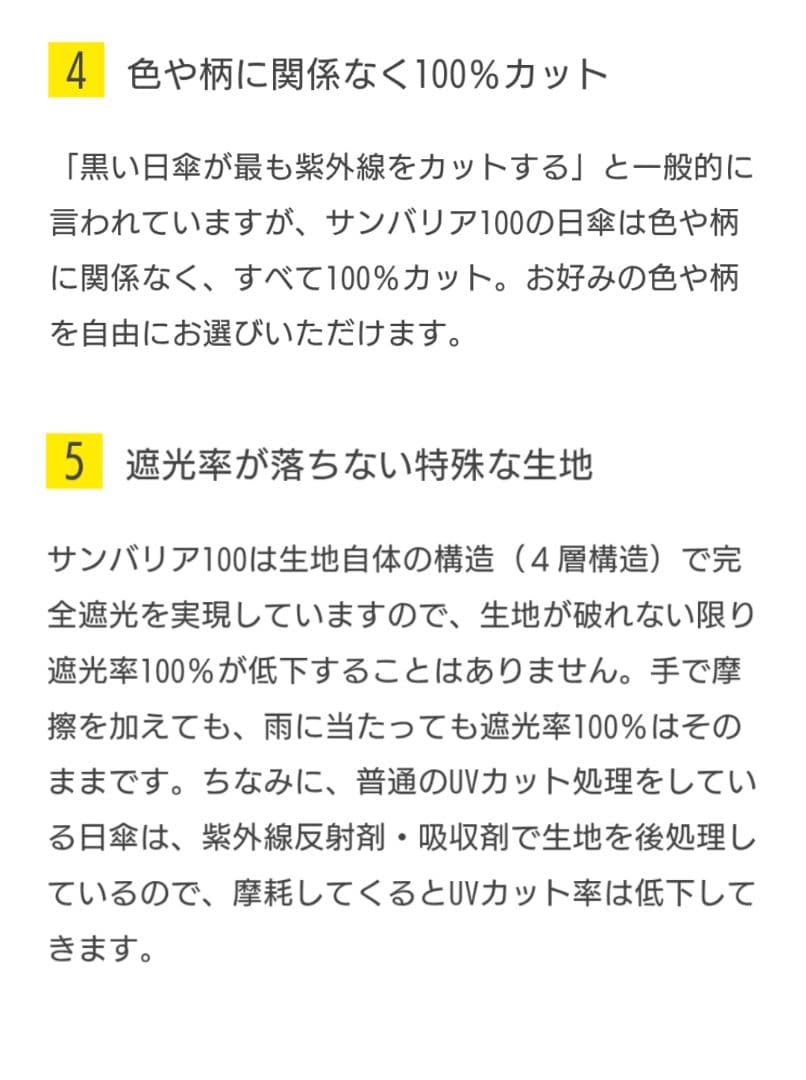 4 色や柄に関係なく100%カット

「黒い日傘が最も紫外線をカットする」と一般的に言われていますが、サンバリア100の日傘は色や柄に関係なく、すべて100%カット。お好みの色や柄を自由にお選びいただけます。

5 遮光率が落ちない特殊な生地

サンバリア100は生地自体の構造（４層構造）で完全遮光を実現していますので、生地が破れない限り遮光率100%が低下することはありません。手で摩擦を加えても、雨に当たっても遮光率100%はそのままです。ちなみに、普通のUVカット処理をしている日傘は、紫外線反射剤・吸収剤で生地を後処理しているので、摩耗してくるとUVカット率は低下してきます。